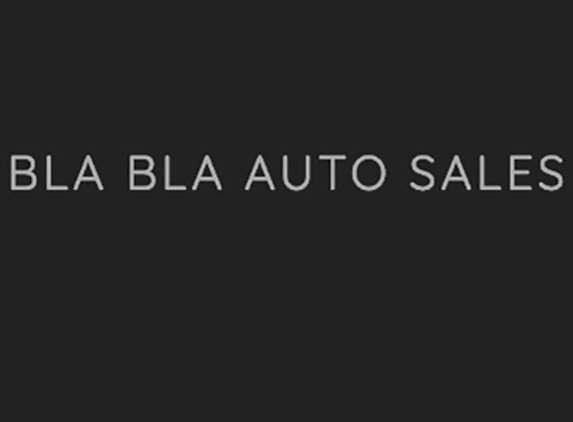 BLA BLA AUTO SALES